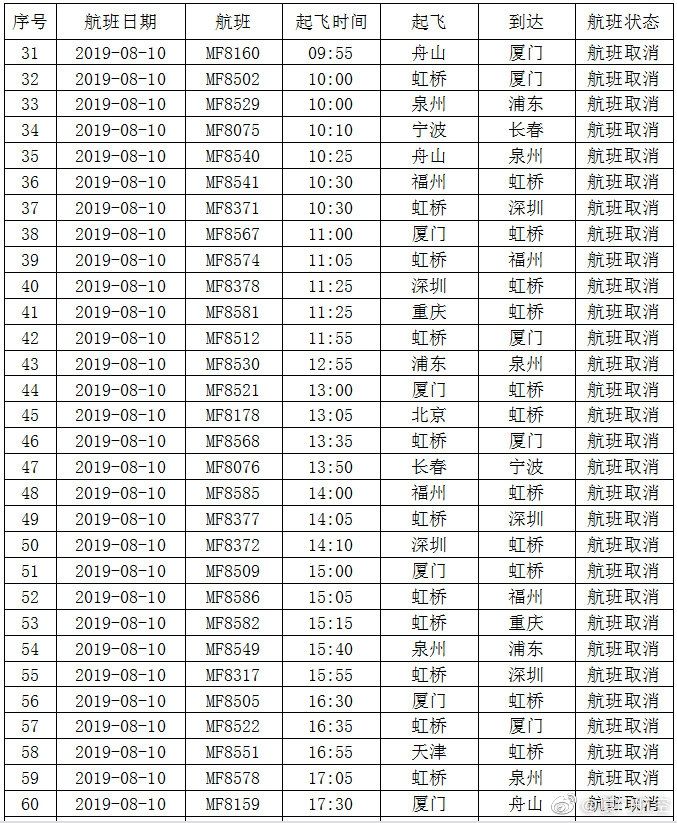 | 序号 | 航班日期 | 航班 | 起飞时间 | 起飞 | 到达 | 航班状态 |
|---|---|---|---|---|---|---|
| 31 | 2019-08-10 | MF8160 | 09:55 | 舟山 | 厦门 | 航班取消 |
| 32 | 2019-08-10 | MF8502 | 10:00 | 虹桥 | 厦门 | 航班取消 |
| 33 | 2019-08-10 | MF8529 | 10:00 | 泉州 | 浦东 | 航班取消 |
| 34 | 2019-08-10 | MF8075 | 10:10 | 宁波 | 长春 | 航班取消 |
| 35 | 2019-08-10 | MF8540 | 10:25 | 舟山 | 泉州 | 航班取消 |
| 36 | 2019-08-10 | MF8541 | 10:30 | 福州 | 虹桥 | 航班取消 |
| 37 | 2019-08-10 | MF8371 | 10:30 | 虹桥 | 深圳 | 航班取消 |
| 38 | 2019-08-10 | MF8567 | 11:00 | 厦门 | 虹桥 | 航班取消 |
| 39 | 2019-08-10 | MF8574 | 11:05 | 虹桥 | 福州 | 航班取消 |
| 40 | 2019-08-10 | MF8378 | 11:25 | 深圳 | 虹桥 | 航班取消 |
| 41 | 2019-08-10 | MF8581 | 11:25 | 重庆 | 虹桥 | 航班取消 |
| 42 | 2019-08-10 | MF8512 | 11:55 | 虹桥 | 厦门 | 航班取消 |
| 43 | 2019-08-10 | MF8530 | 12:55 | 浦东 | 泉州 | 航班取消 |
| 44 | 2019-08-10 | MF8521 | 13:00 | 厦门 | 虹桥 | 航班取消 |
| 45 | 2019-08-10 | MF8178 | 13:05 | 北京 | 虹桥 | 航班取消 |
| 46 | 2019-08-10 | MF8568 | 13:35 | 虹桥 | 厦门 | 航班取消 |
| 47 | 2019-08-10 | MF8076 | 13:50 | 长春 | 宁波 | 航班取消 |
| 48 | 2019-08-10 | MF8585 | 14:00 | 福州 | 虹桥 | 航班取消 |
| 49 | 2019-08-10 | MF8377 | 14:05 | 虹桥 | 深圳 | 航班取消 |
| 50 | 2019-08-10 | MF8372 | 14:10 | 深圳 | 虹桥 | 航班取消 |
| 51 | 2019-08-10 | MF8509 | 15:00 | 厦门 | 虹桥 | 航班取消 |
| 52 | 2019-08-10 | MF8586 | 15:05 | 虹桥 | 福州 | 航班取消 |
| 53 | 2019-08-10 | MF8582 | 15:15 | 虹桥 | 重庆 | 航班取消 |
| 54 | 2019-08-10 | MF8549 | 15:40 | 泉州 | 浦东 | 航班取消 |
| 55 | 2019-08-10 | MF8317 | 15:55 | 虹桥 | 深圳 | 航班取消 |
| 56 | 2019-08-10 | MF8505 | 16:30 | 厦门 | 虹桥 | 航班取消 |
| 57 | 2019-08-10 | MF8522 | 16:35 | 虹桥 | 厦门 | 航班取消 |
| 58 | 2019-08-10 | MF8551 | 16:55 | 天津 | 虹桥 | 航班取消 |
| 59 | 2019-08-10 | MF8578 | 17:05 | 虹桥 | 泉州 | 航班取消 |
| 60 | 2019-08-10 | MF8159 | 17:30 | 厦门 | 舟山 | 航班取消 |